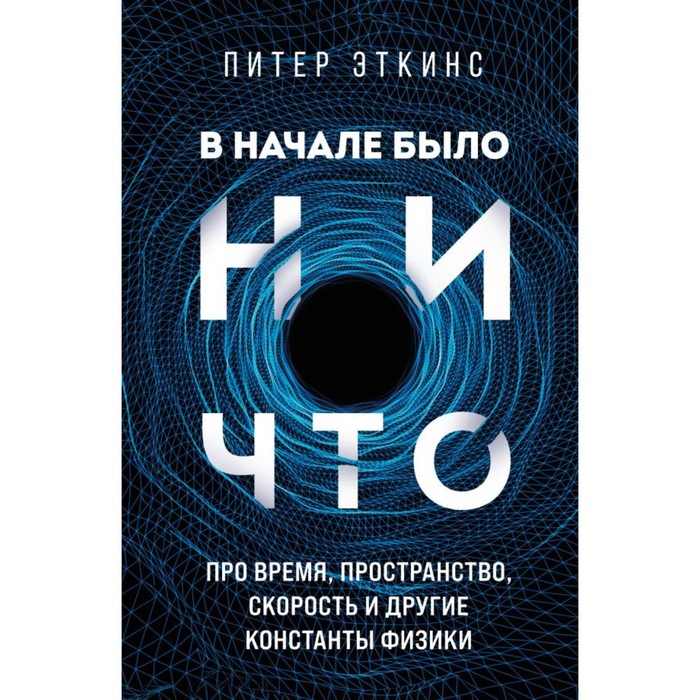 ПИТЕР ЭТКИНС

В НАЧАЛЕ БЫЛО

НИ
ЧТО

ПРО ВРЕМЯ, ПРОСТРАНСТВО, СКОРОСТЬ И ДРУГИЕ КОНСТАНТЫ ФИЗИКИ